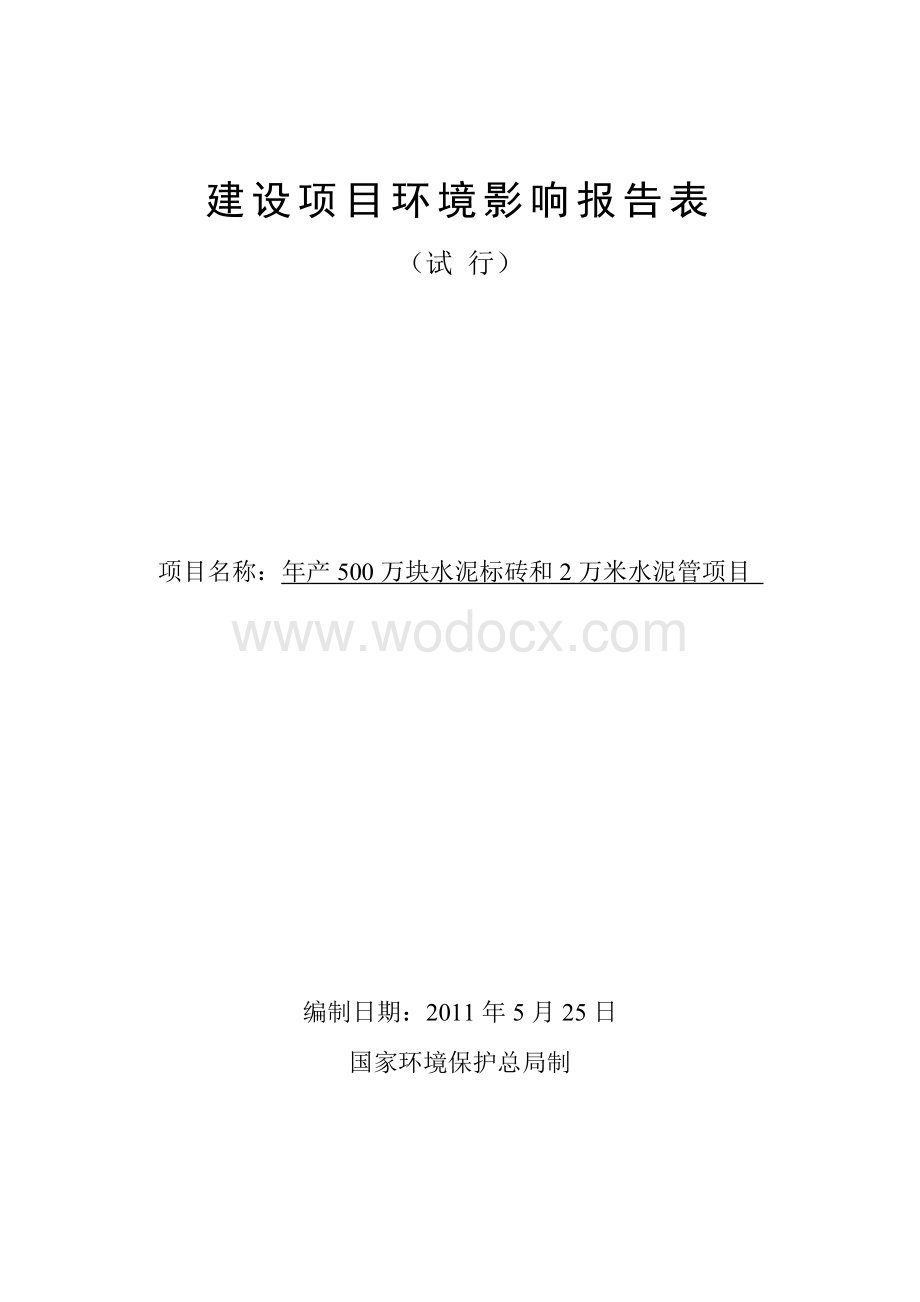 建设项目环境影响报告表

（试 行）

项目名称：年产 500 万块水泥标砖和 2 万米水泥管项目

www.wodocx.com

编制日期：2011 年 5 月 25 日

国家环境保护总局制